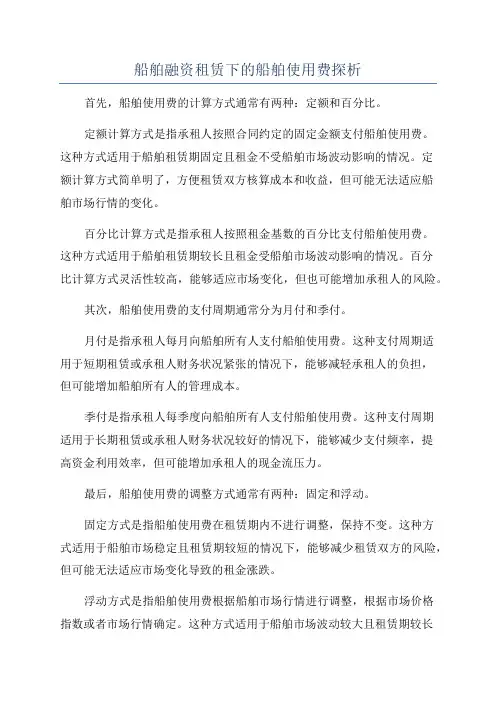 船舶融资租赁下的船舶使用费探析

首先，船舶使用费的计算方式通常有两种：定额和百分比。

定额计算方式是指承租人按照合同约定的固定金额支付船舶使用费。这种方式适用于船舶租赁期固定且租金不受船舶市场波动影响的情况。定额计算方式简单明了，方便租赁双方核算成本和收益，但可能无法适应船舶市场行情的变化。

百分比计算方式是指承租人按照租金基数的百分比支付船舶使用费。这种方式适用于船舶租赁期较长且租金受船舶市场波动影响的情况。百分比计算方式灵活性较高，能够适应市场变化，但也可能增加承租人的风险。

其次，船舶使用费的支付周期通常分为月付和季付。

月付是指承租人每月向船舶所有人支付船舶使用费。这种支付周期适用于短期租赁或承租人财务状况紧张的情况下，能够减轻承租人的负担，但可能增加船舶所有人的管理成本。

季付是指承租人每季度向船舶所有人支付船舶使用费。这种支付周期适用于长期租赁或承租人财务状况较好的情况下，能够减少支付频率，提高资金利用效率，但可能增加承租人的现金流压力。

最后，船舶使用费的调整方式通常有两种：固定和浮动。

固定方式是指船舶使用费在租赁期内不进行调整，保持不变。这种方式适用于船舶市场稳定且租赁期较短的情况下，能够减少租赁双方的风险，但可能无法适应市场变化导致的租金涨跌。

浮动方式是指船舶使用费根据船舶市场行情进行调整，根据市场价格指数或者市场行情确定。这种方式适用于船舶市场波动较大且租赁期较长